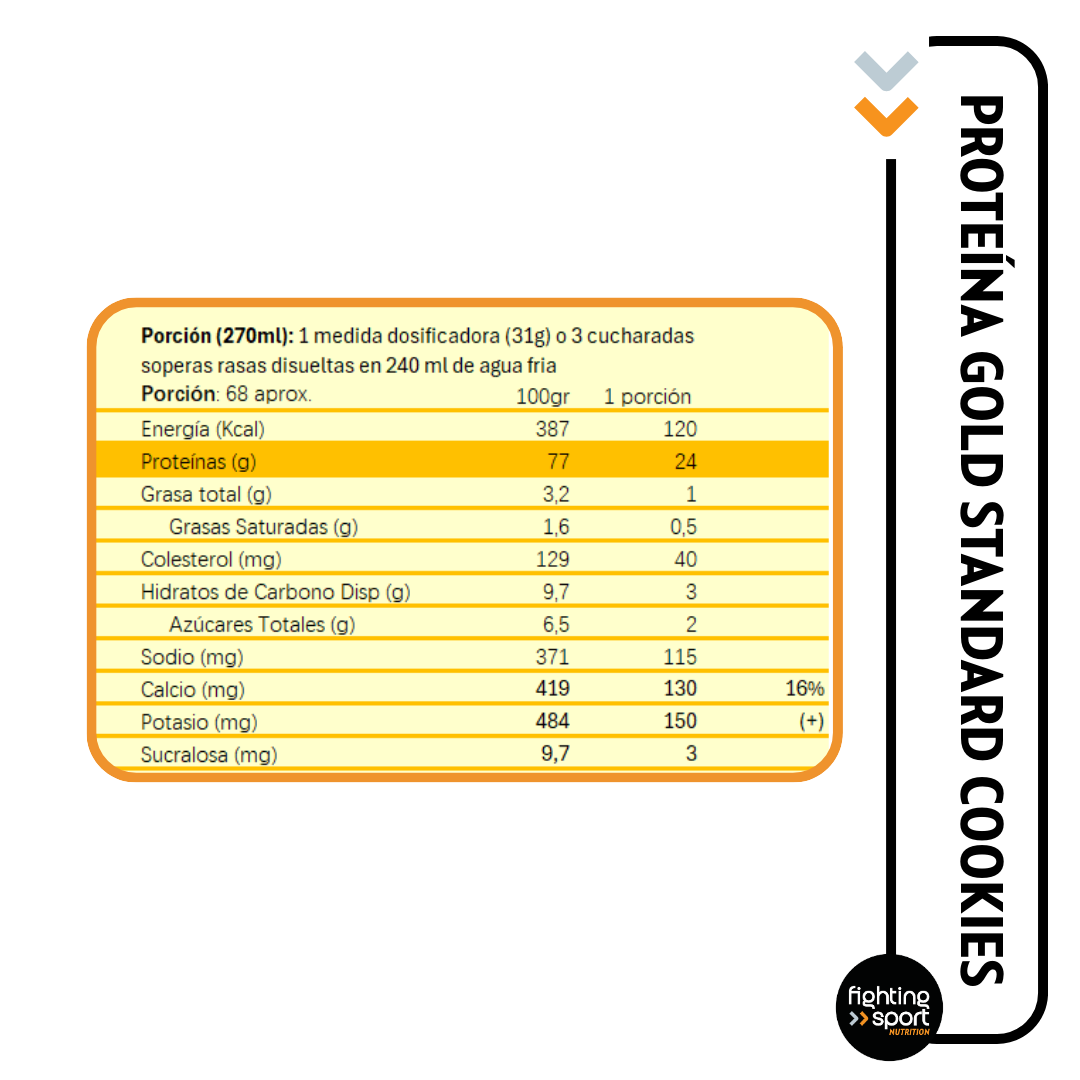 **Porción (270ml):** 1 medida dosificadora (31g) o 3 cucharadas soperas rasas disueltas en 240 ml de agua fria

| **Porción**: 68 aprox. | 100gr | 1 porción | |
|---|---|---|---|
| Energía (Kcal) | 387 | 120 | |
| Proteínas (g) | 77 | 24 | |
| Grasa total (g) | 3,2 | 1 | |
| Grasas Saturadas (g) | 1,6 | 0,5 | |
| Colesterol (mg) | 129 | 40 | |
| Hidratos de Carbono Disp (g) | 9,7 | 3 | |
| Azúcares Totales (g) | 6,5 | 2 | |
| Sodio (mg) | 371 | 115 | |
| Calcio (mg) | 419 | 130 | 16% |
| Potasio (mg) | 484 | 150 | (+) |
| Sucralosa (mg) | 9,7 | 3 | |

PROTEÍNA GOLD STANDARD COOKIES

fighting sport NUTRITION